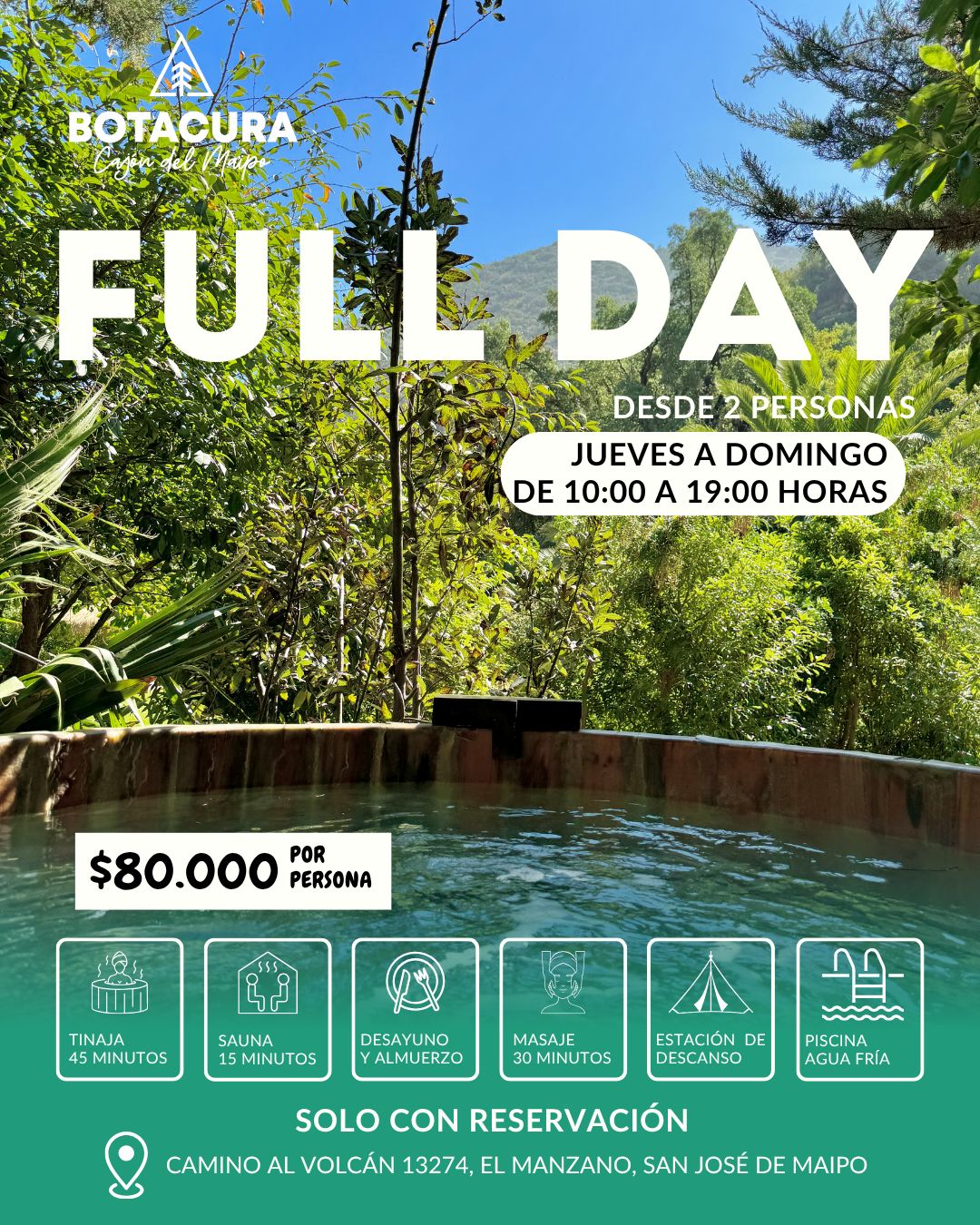 BOTACURA
Cajón del Maipo

FULL DAY

DESDE 2 PERSONAS

JUEVES A DOMINGO
DE 10:00 A 19:00 HORAS

$80.000 POR PERSONA

TINAJA
45 MINUTOS

SAUNA
15 MINUTOS

DESAYUNO
Y ALMUERZO

MASAJE
30 MINUTOS

ESTACIÓN DE
DESCANSO

PISCINA
AGUA FRÍA

SOLO CON RESERVACIÓN

CAMINO AL VOLCÁN 13274, EL MANZANO, SAN JOSÉ DE MAIPO